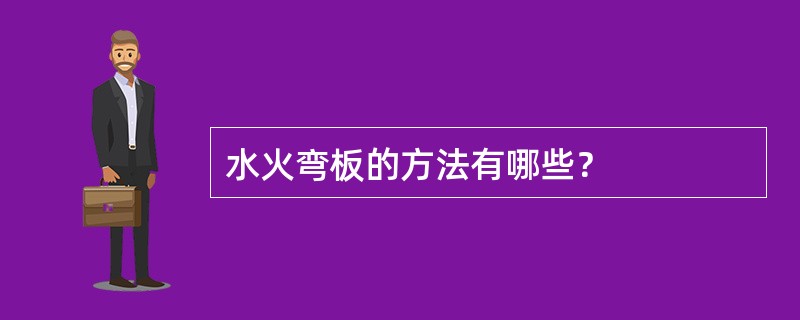 水火弯板的方法有哪些？